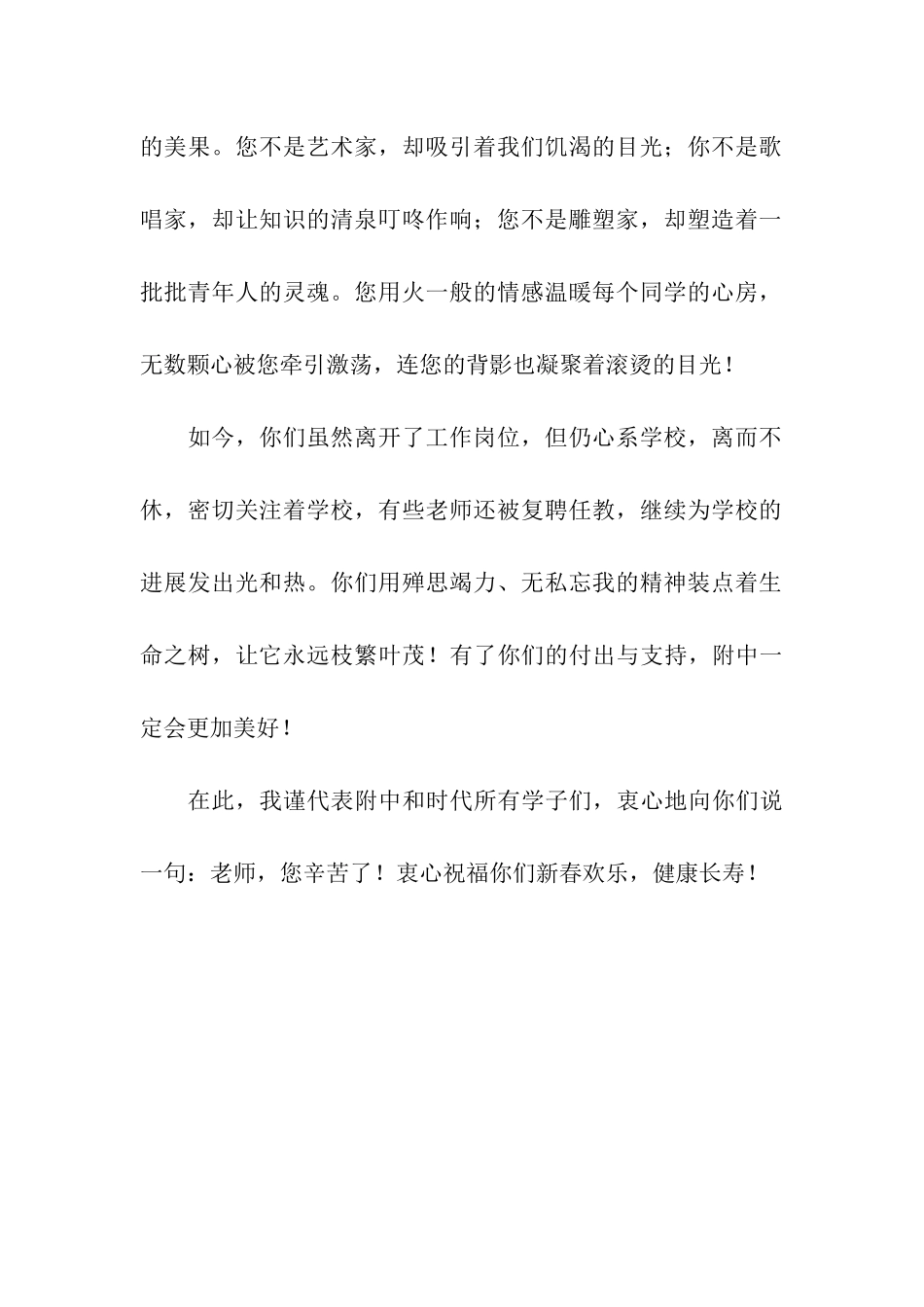 的美果。您不是艺术家，却吸引着我们饥渴的目光；你不是歌唱家，却让知识的清泉叮咚作响；您不是雕塑家，却塑造着一批批青年人的灵魂。您用火一般的情感温暖每个同学的心房，无数颗心被您牵引激荡，连您的背影也凝聚着滚烫的目光！

如今，你们虽然离开了工作岗位，但仍心系学校，离而不休，密切关注着学校，有些老师还被复聘任教，继续为学校的进展发出光和热。你们用殚思竭力、无私忘我的精神装点着生命之树，让它永远枝繁叶茂！有了你们的付出与支持，附中一定会更加美好！

在此，我谨代表附中和时代所有学子们，衷心地向你们说一句：老师，您辛苦了！衷心祝福你们新春欢乐，健康长寿！